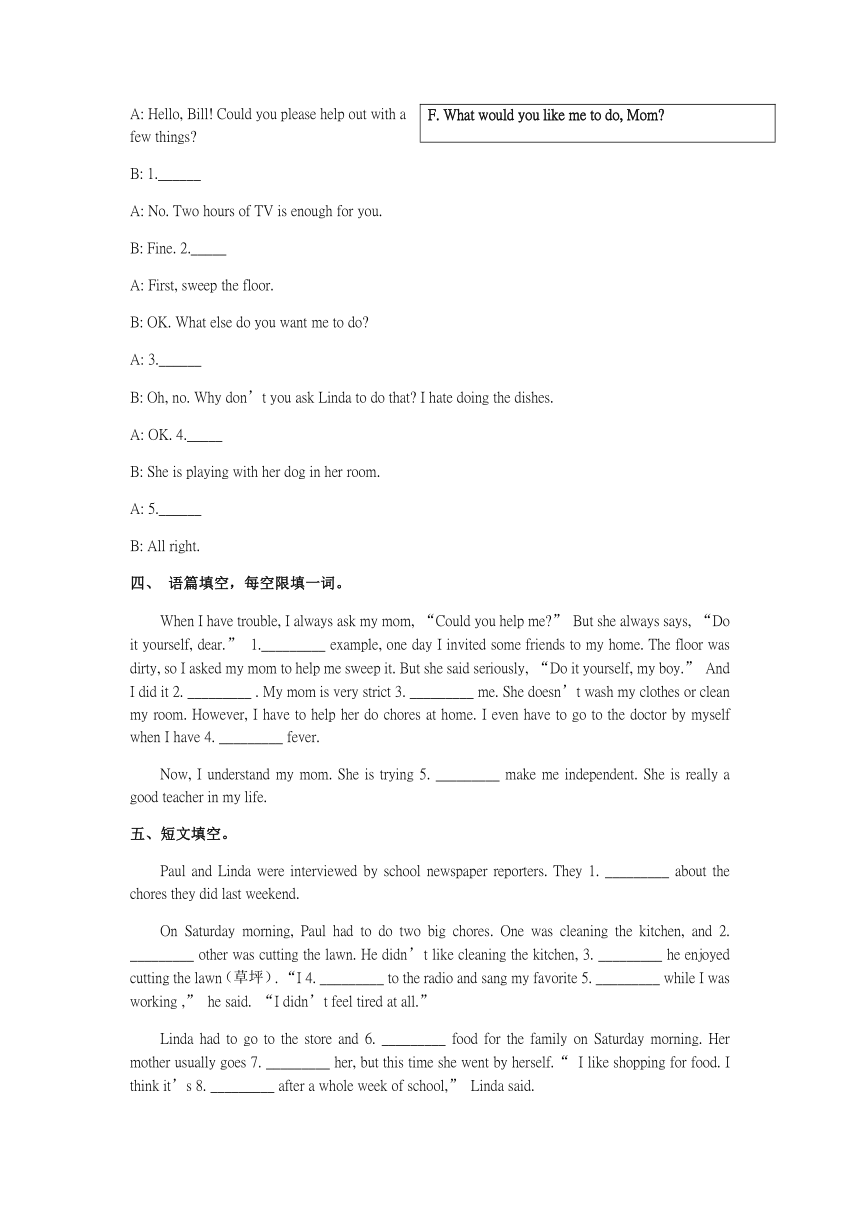 A: Hello, Bill! Could you please help out with a few things?

F. What would you like me to do, Mom?

B: 1.______

A: No. Two hours of TV is enough for you.

B: Fine. 2._____

A: First, sweep the floor.

B: OK. What else do you want me to do?

A: 3.______

B: Oh, no. Why don’t you ask Linda to do that? I hate doing the dishes.

A: OK. 4._____

B: She is playing with her dog in her room.

A: 5.______

B: All right.

四、 语篇填空，每空限填一词。

When I have trouble, I always ask my mom, “Could you help me?” But she always says, “Do it yourself, dear.” 1._________ example, one day I invited some friends to my home. The floor was dirty, so I asked my mom to help me sweep it. But she said seriously, “Do it yourself, my boy.” And I did it 2. _________ . My mom is very strict 3. _________ me. She doesn’t wash my clothes or clean my room. However, I have to help her do chores at home. I even have to go to the doctor by myself when I have 4. _________ fever.

Now, I understand my mom. She is trying 5. _________ make me independent. She is really a good teacher in my life.

五、短文填空。

Paul and Linda were interviewed by school newspaper reporters. They 1. _________ about the chores they did last weekend.

On Saturday morning, Paul had to do two big chores. One was cleaning the kitchen, and 2. _________ other was cutting the lawn. He didn’t like cleaning the kitchen, 3. _________ he enjoyed cutting the lawn（草坪）. “I 4. _________ to the radio and sang my favorite 5. _________ while I was working ,” he said. “I didn’t feel tired at all.”

Linda had to go to the store and 6. _________ food for the family on Saturday morning. Her mother usually goes 7. _________ her, but this time she went by herself. “ I like shopping for food. I think it’s 8. _________ after a whole week of school,” Linda said.